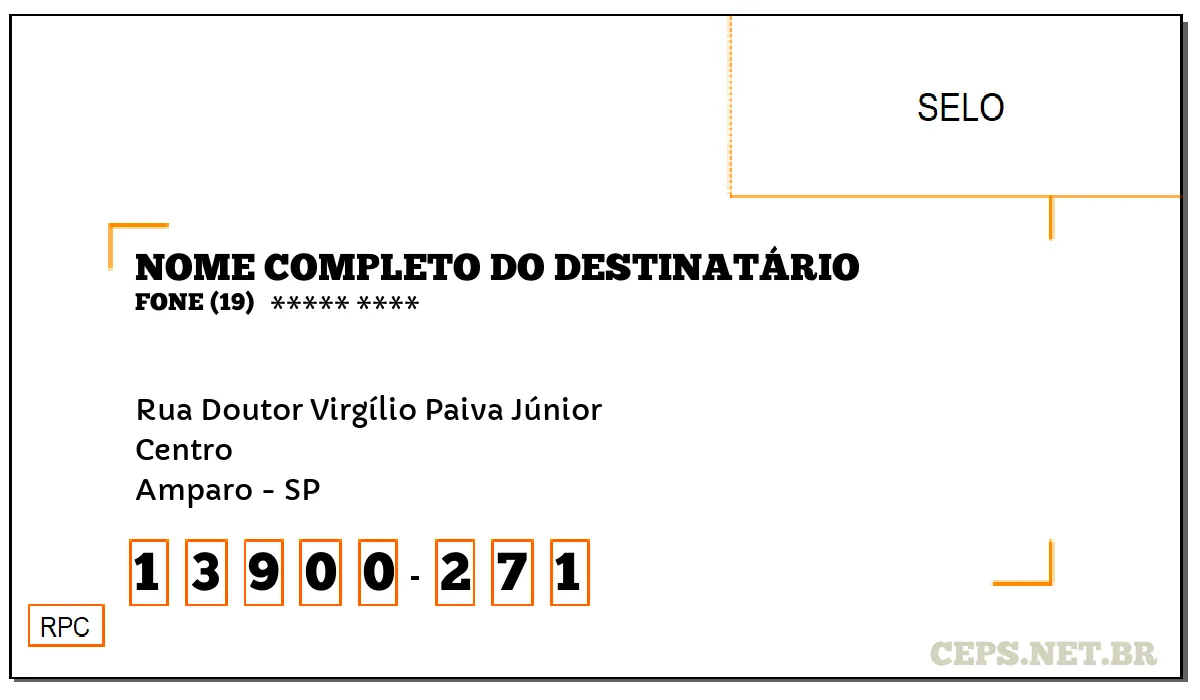 SELO

NOME COMPLETO DO DESTINATÁRIO
FONE (19) ***** ****

Rua Doutor Virgílio Paiva Júnior
Centro
Amparo - SP

1 3 9 0 0 - 2 7 1

RPC

CEPS.NET.BR